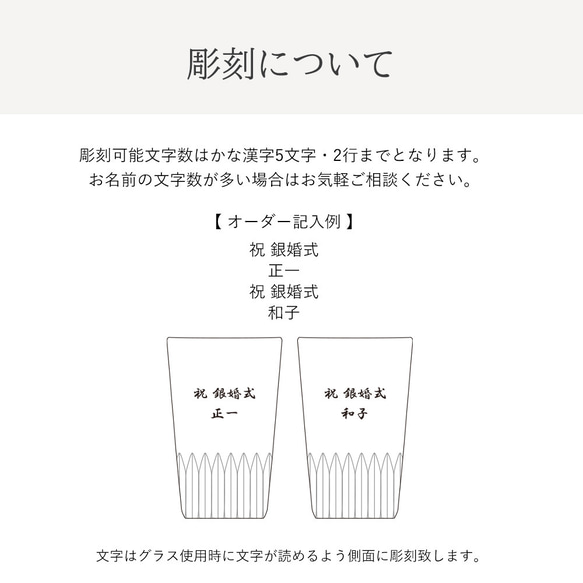 彫刻について

彫刻可能文字数はかな漢字5文字・2行までとなります。
お名前の文字数が多い場合はお気軽ご相談ください。

【 オーダー記入例 】
祝 銀婚式
正一
祝 銀婚式
和子

祝 銀婚式
正一

祝 銀婚式
和子

文字はグラス使用時に文字が読めるよう側面に彫刻致します。